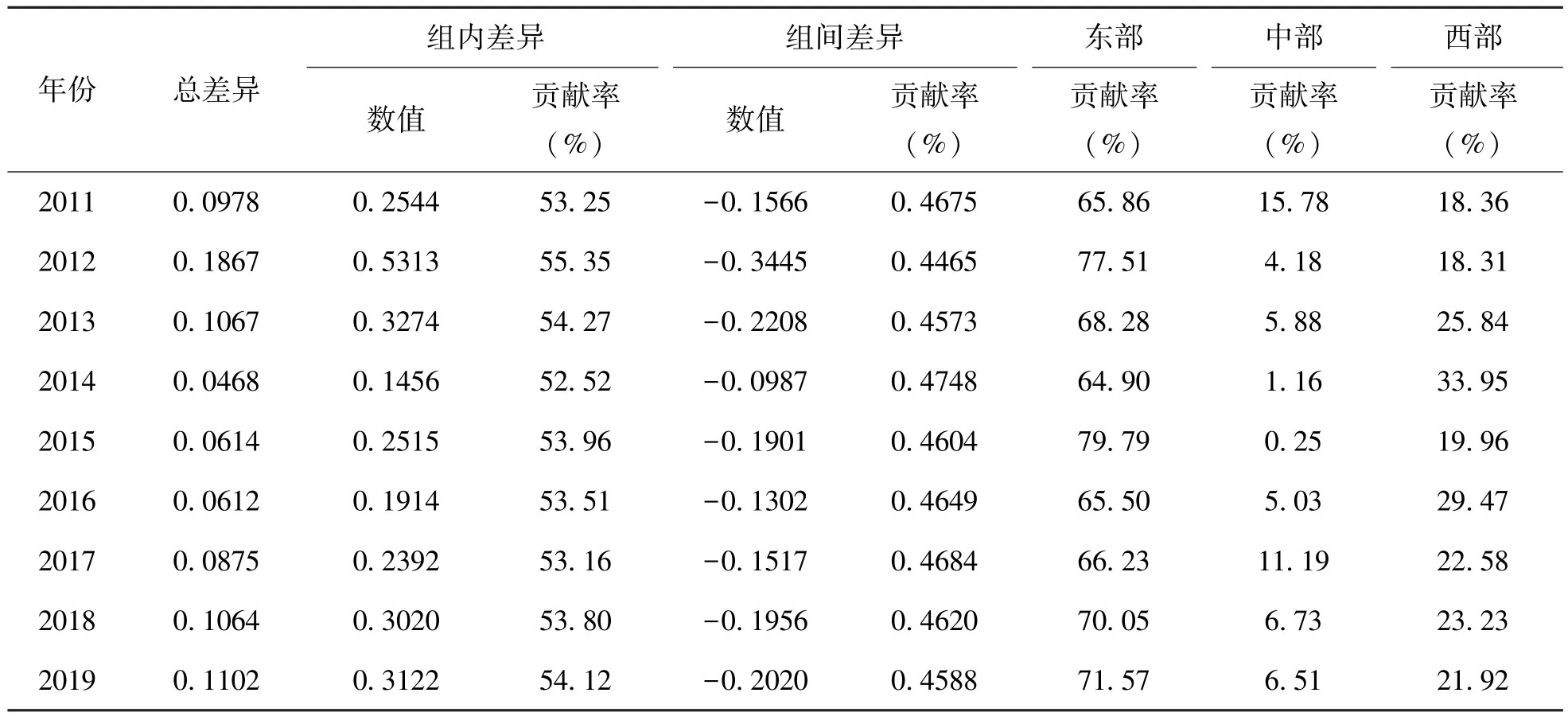 | 年份 | 总差异 | 组内差异 数值 | 组内差异 贡献率（%） | 组间差异 数值 | 组间差异 贡献率（%） | 东部 贡献率（%） | 中部 贡献率（%） | 西部 贡献率（%） |
|---|---|---|---|---|---|---|---|---|
| 2011 | 0.0978 | 0.2544 | 53.25 | −0.1566 | 0.4675 | 65.86 | 15.78 | 18.36 |
| 2012 | 0.1867 | 0.5313 | 55.35 | −0.3445 | 0.4465 | 77.51 | 4.18 | 18.31 |
| 2013 | 0.1067 | 0.3274 | 54.27 | −0.2208 | 0.4573 | 68.28 | 5.88 | 25.84 |
| 2014 | 0.0468 | 0.1456 | 52.52 | −0.0987 | 0.4748 | 64.90 | 1.16 | 33.95 |
| 2015 | 0.0614 | 0.2515 | 53.96 | −0.1901 | 0.4604 | 79.79 | 0.25 | 19.96 |
| 2016 | 0.0612 | 0.1914 | 53.51 | −0.1302 | 0.4649 | 65.50 | 5.03 | 29.47 |
| 2017 | 0.0875 | 0.2392 | 53.16 | −0.1517 | 0.4684 | 66.23 | 11.19 | 22.58 |
| 2018 | 0.1064 | 0.3020 | 53.80 | −0.1956 | 0.4620 | 70.05 | 6.73 | 23.23 |
| 2019 | 0.1102 | 0.3122 | 54.12 | −0.2020 | 0.4588 | 71.57 | 6.51 | 21.92 |